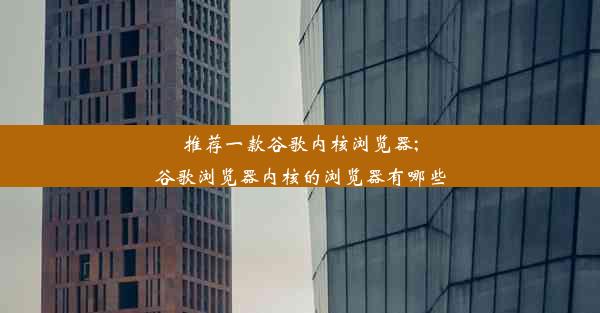 推荐一款谷歌内核浏览器;
谷歌浏览器内核的浏览器有哪些